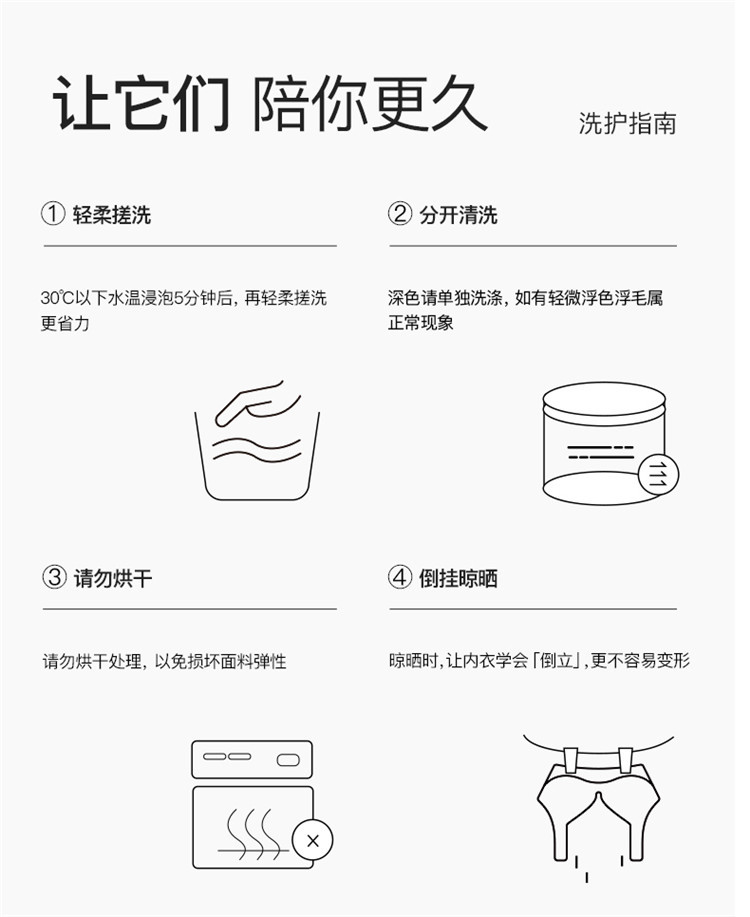 让它们 陪你更久

洗护指南

① 轻柔搓洗

30℃以下水温浸泡5分钟后，再轻柔搓洗更省力

② 分开清洗

深色请单独洗涤，如有轻微浮色浮毛属正常现象

③ 请勿烘干

请勿烘干处理，以免损坏面料弹性

④ 倒挂晾晒

晾晒时，让内衣学会「倒立」，更不容易变形